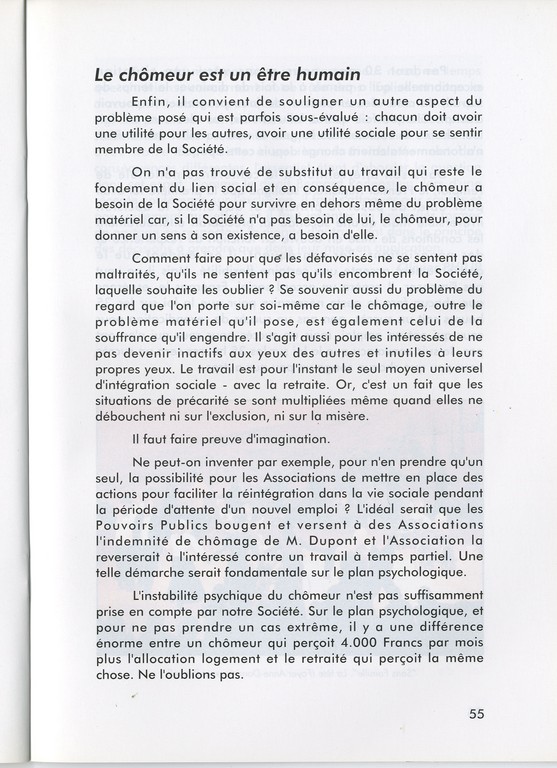 Le chômeur est un être humain

Enfin, il convient de souligner un autre aspect du problème posé qui est parfois sous-évalué : chacun doit avoir une utilité pour les autres, avoir une utilité sociale pour se sentir membre de la Société.

On n'a pas trouvé de substitut au travail qui reste le fondement du lien social et en conséquence, le chômeur a besoin de la Société pour survivre en dehors même du problème matériel car, si la Société n'a pas besoin de lui, le chômeur, pour donner un sens à son existence, a besoin d'elle.

Comment faire pour que les défavorisés ne se sentent pas maltraités, qu'ils ne sentent pas qu'ils encombrent la Société, laquelle souhaite les oublier ? Se souvenir aussi du problème du regard que l'on porte sur soi-même car le chômage, outre le problème matériel qu'il pose, est également celui de la souffrance qu'il engendre. Il s'agit aussi pour les intéressés de ne pas devenir inactifs aux yeux des autres et inutiles à leurs propres yeux. Le travail est pour l'instant le seul moyen universel d'intégration sociale - avec la retraite. Or, c'est un fait que les situations de précarité se sont multipliées même quand elles ne débouchent ni sur l'exclusion, ni sur la misère.

Il faut faire preuve d'imagination.

Ne peut-on inventer par exemple, pour n'en prendre qu'un seul, la possibilité pour les Associations de mettre en place des actions pour faciliter la réintégration dans la vie sociale pendant la période d'attente d'un nouvel emploi ? L'idéal serait que les Pouvoirs Publics bougent et versent à des Associations l'indemnité de chômage de M. Dupont et l'Association la reverserait à l'intéressé contre un travail à temps partiel. Une telle démarche serait fondamentale sur le plan psychologique.

L'instabilité psychique du chômeur n'est pas suffisamment prise en compte par notre Société. Sur le plan psychologique, et pour ne pas prendre un cas extrême, il y a une différence énorme entre un chômeur qui perçoit 4.000 Francs par mois plus l'allocation logement et le retraité qui perçoit la même chose. Ne l'oublions pas.

55